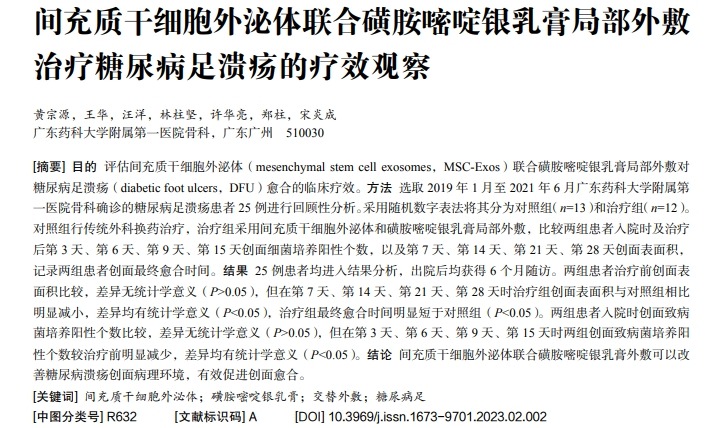 间充质干细胞外泌体联合磺胺嘧啶银乳膏局部外敷治疗糖尿病足溃疡的疗效观察

黄宗源，王华，汪洋，林柱坚，许华亮，郑柱，宋炎成
广东药科大学附属第一医院骨科，广东广州 510030

[摘要] 目的 评估间充质干细胞外泌体（mesenchymal stem cell exosomes，MSC-Exos）联合磺胺嘧啶银乳膏局部外敷对糖尿病足溃疡（diabetic foot ulcers，DFU）愈合的临床疗效。方法 选取 2019 年 1 月至 2021 年 6 月广东药科大学附属第一医院骨科确诊的糖尿病足溃疡患者 25 例进行回顾性分析。采用随机数字表法将其分为对照组（$n$=13）和治疗组（$n$=12）。对照组行传统外科换药治疗，治疗组采用间充质干细胞外泌体和磺胺嘧啶银乳膏局部外敷，比较两组患者入院时及治疗后第 3 天、第 6 天、第 9 天、第 15 天创面细菌培养阳性个数，以及第 7 天、第 14 天、第 21 天、第 28 天创面表面积，记录两组患者创面最终愈合时间。结果 25 例患者均进入结果分析，出院后均获得 6 个月随访。两组患者治疗前创面表面积比较，差异无统计学意义（$P$>0.05），但在第 7 天、第 14 天、第 21 天、第 28 天时治疗组创面表面积与对照组相比明显减小，差异均有统计学意义（$P$<0.05），治疗组最终愈合时间明显短于对照组（$P$<0.05）。两组患者入院时创面致病菌培养阳性个数比较，差异无统计学意义（$P$>0.05），但在第 3 天、第 6 天、第 9 天、第 15 天时两组创面致病菌培养阳性个数较治疗前明显减少，差异均有统计学意义（$P$<0.05）。结论 间充质干细胞外泌体联合磺胺嘧啶银乳膏外敷可以改善糖尿病溃疡创面病理环境，有效促进创面愈合。

[关键词] 间充质干细胞外泌体；磺胺嘧啶银乳膏；交替外敷；糖尿病足
[中图分类号] R632 [文献标识码] A [DOI] 10.3969/j.issn.1673-9701.2023.02.002